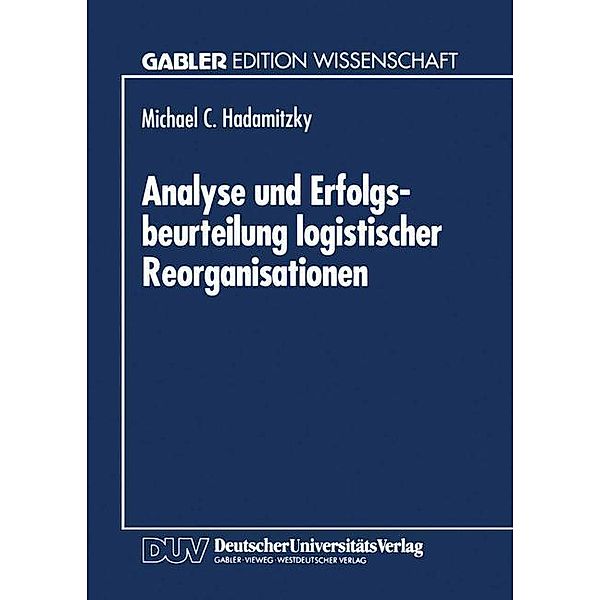 GABLER EDITION WISSENSCHAFT

Michael C. Hadamitzky

Analyse und Erfolgsbeurteilung logistischer Reorganisationen

DUV DeutscherUniversitätsVerlag
GABLER · VIEWEG · WESTDEUTSCHER VERLAG